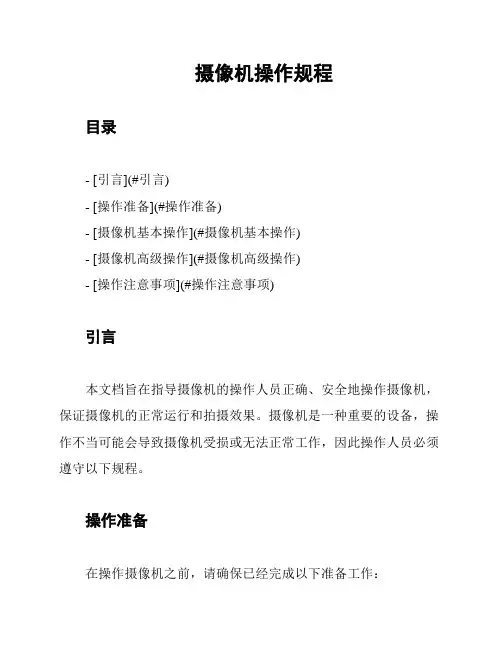 摄像机操作规程

目录

- [引言](#引言)
- [操作准备](#操作准备)
- [摄像机基本操作](#摄像机基本操作)
- [摄像机高级操作](#摄像机高级操作)
- [操作注意事项](#操作注意事项)

引言

本文档旨在指导摄像机的操作人员正确、安全地操作摄像机，保证摄像机的正常运行和拍摄效果。摄像机是一种重要的设备，操作不当可能会导致摄像机受损或无法正常工作，因此操作人员必须遵守以下规程。

操作准备

在操作摄像机之前，请确保已经完成以下准备工作：